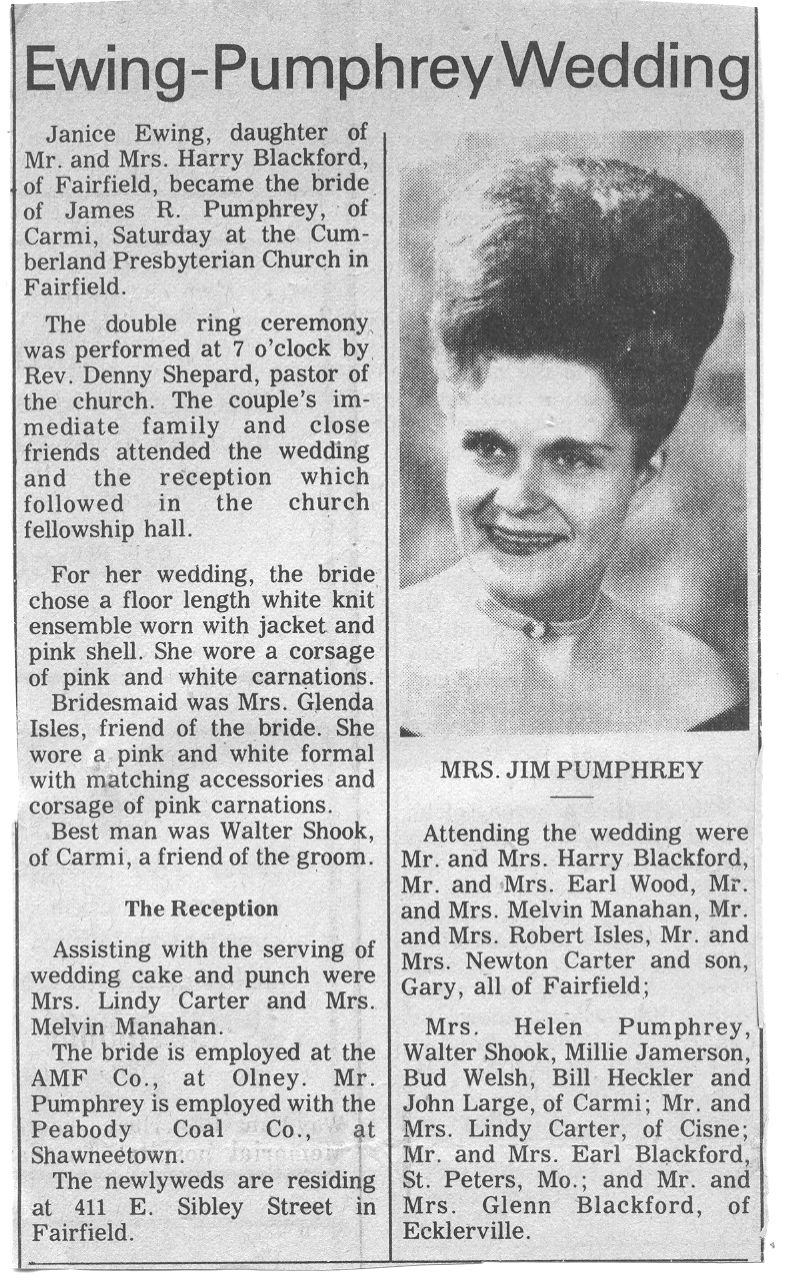 Ewing-Pumphrey Wedding

Janice Ewing, daughter of Mr. and Mrs. Harry Blackford, of Fairfield, became the bride of James R. Pumphrey, of Carmi, Saturday at the Cumberland Presbyterian Church in Fairfield.

The double ring ceremony was performed at 7 o'clock by Rev. Denny Shepard, pastor of the church. The couple's immediate family and close friends attended the wedding and the reception which followed in the church fellowship hall.

For her wedding, the bride chose a floor length white knit ensemble worn with jacket and pink shell. She wore a corsage of pink and white carnations.

Bridesmaid was Mrs. Glenda Isles, friend of the bride. She wore a pink and white formal with matching accessories and corsage of pink carnations.

Best man was Walter Shook, of Carmi, a friend of the groom.

The Reception

Assisting with the serving of wedding cake and punch were Mrs. Lindy Carter and Mrs. Melvin Manahan.

The bride is employed at the AMF Co., at Olney. Mr. Pumphrey is employed with the Peabody Coal Co., at Shawneetown.

The newlyweds are residing at 411 E. Sibley Street in Fairfield.

MRS. JIM PUMPHREY

Attending the wedding were Mr. and Mrs. Harry Blackford, Mr. and Mrs. Earl Wood, Mr. and Mrs. Melvin Manahan, Mr. and Mrs. Robert Isles, Mr. and Mrs. Newton Carter and son, Gary, all of Fairfield;

Mrs. Helen Pumphrey, Walter Shook, Millie Jamerson, Bud Welsh, Bill Heckler and John Large, of Carmi; Mr. and Mrs. Lindy Carter, of Cisne; Mr. and Mrs. Earl Blackford, St. Peters, Mo.; and Mr. and Mrs. Glenn Blackford, of Ecklerville.